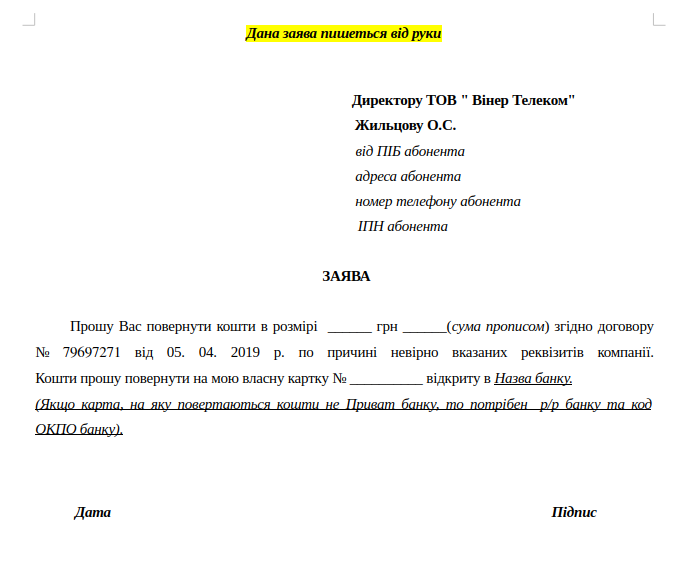 Дана заява пишеться від руки

Директору ТОВ " Вінер Телеком"
Жильцову О.С.
від ПІБ абонента
адреса абонента
номер телефону абонента
ІПН абонента

ЗАЯВА

Прошу Вас повернути кошти в розмірі ______ грн ______(сума прописом) згідно договору № 79697271 від 05. 04. 2019 р. по причині невірно вказаних реквізитів компанії. Кошти прошу повернути на мою власну картку № __________ відкриту в Назва банку.
(Якщо карта, на яку повертаються кошти не Приват банку, то потрібен р/р банку та код ОКПО банку).

Дата

Підпис